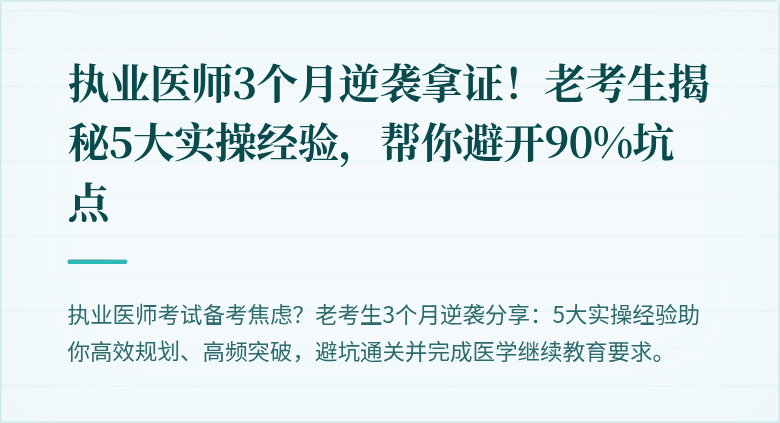 执业医师3个月逆袭拿证！老考生揭秘5大实操经验，帮你避开90%坑点

执业医师考试备考焦虑？老考生3个月逆袭分享：5大实操经验助你高效规划、高频突破，避坑通关并完成医学继续教育要求。